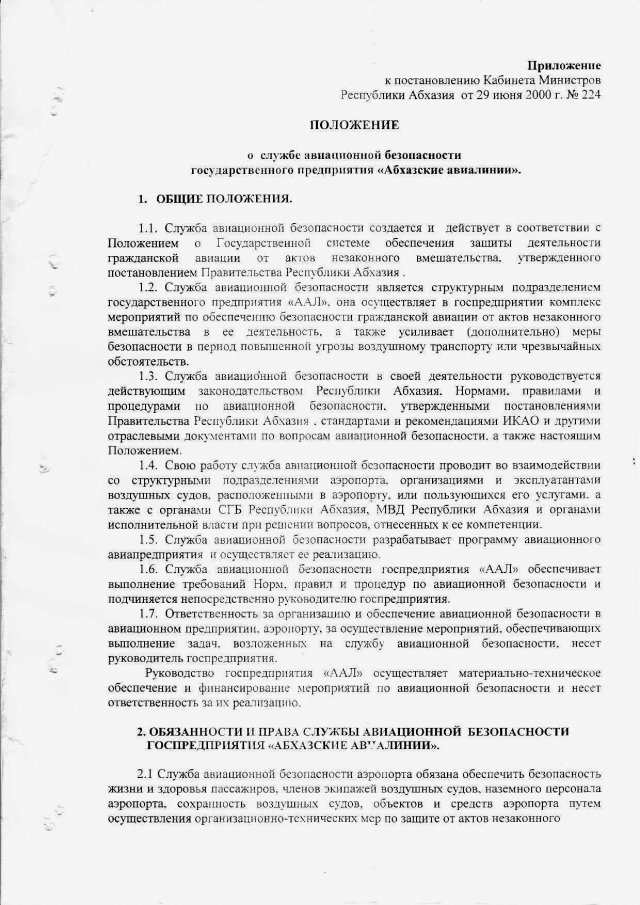 Приложение
к постановлению Кабинета Министров
Республики Абхазия от 29 июня 2000 г. № 224

ПОЛОЖЕНИЕ

о службе авиационной безопасности
государственного предприятия «Абхазские авиалинии».

1. ОБЩИЕ ПОЛОЖЕНИЯ.

1.1. Служба авиационной безопасности создается и действует в соответствии с Положением о Государственной системе обеспечения защиты деятельности гражданской авиации от актов незаконного вмешательства, утвержденного постановлением Правительства Республики Абхазия .

1.2. Служба авиационной безопасности является структурным подразделением государственного предприятия «ААЛ», она осуществляет в госпредприятии комплекс мероприятий по обеспечению безопасности гражданской авиации от актов незаконного вмешательства в ее деятельность, а также усиливает (дополнительно) меры безопасности в период повышенной угрозы воздушному транспорту или чрезвычайных обстоятельств.

1.3. Служба авиационной безопасности в своей деятельности руководствуется действующим законодательством Республики Абхазия, Нормами, правилами и процедурами по авиационной безопасности, утвержденными постановлениями Правительства Республики Абхазия , стандартами и рекомендациями ИКАО и другими отраслевыми документами по вопросам авиационной безопасности, а также настоящим Положением.

1.4. Свою работу служба авиационной безопасности проводит во взаимодействии со структурными подразделениями аэропорта, организациями и эксплуатантами воздушных судов, расположенными в аэропорту, или пользующихся его услугами, а также с органами СГБ Республики Абхазия, МВД Республики Абхазия и органами исполнительной власти при решении вопросов, отнесенных к ее компетенции.

1.5. Служба авиационной безопасности разрабатывает программу авиационного авиапредприятия и осуществляет ее реализацию.

1.6. Служба авиационной безопасности госпредприятия «ААЛ» обеспечивает выполнение требований Норм, правил и процедур по авиационной безопасности и подчиняется непосредственно руководителю госпредприятия.

1.7. Ответственность за организацию и обеспечение авиационной безопасности в авиационном предприятии, аэропорту, за осуществление мероприятий, обеспечивающих выполнение задач, возложенных на службу авиационной безопасности, несет руководитель госпредприятия.

Руководство госпредприятия «ААЛ» осуществляет материально-техническое обеспечение и финансирование мероприятий по авиационной безопасности и несет ответственность за их реализацию.

2. ОБЯЗАННОСТИ И ПРАВА СЛУЖБЫ АВИАЦИОННОЙ БЕЗОПАСНОСТИ ГОСПРЕДПРИЯТИЯ «АБХАЗСКИЕ АВИАЛИНИИ».

2.1 Служба авиационной безопасности аэропорта обязана обеспечить безопасность жизни и здоровья пассажиров, членов экипажей воздушных судов, наземного персонала аэропорта, сохранность воздушных судов, объектов и средств аэропорта путем осуществления организационно-технических мер по защите от актов незаконного